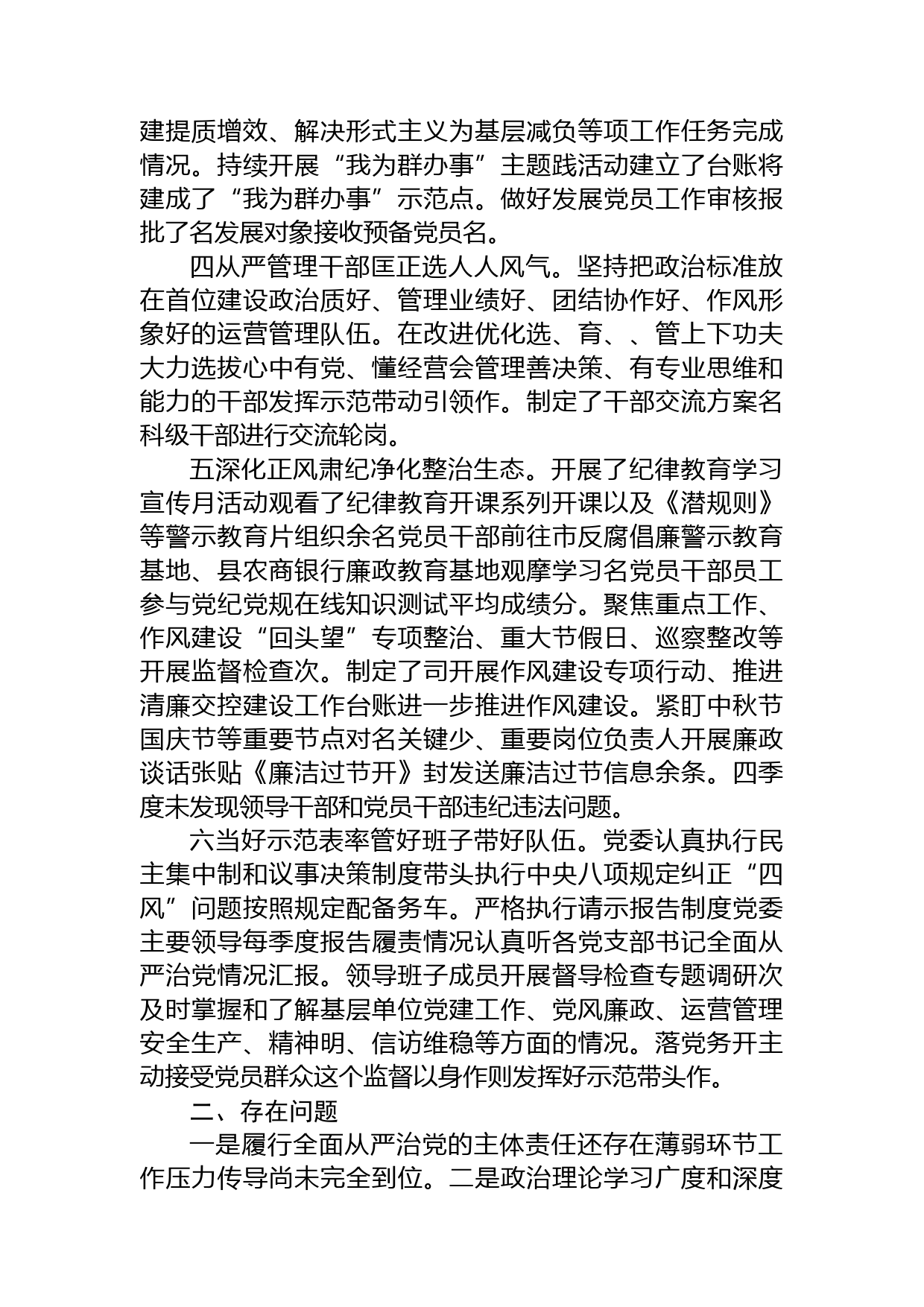 建提质增效、解决形式主义为基层减负等项工作任务完成情况。持续开展“我为群办事”主题践活动建立了台账将建成了“我为群办事”示范点。做好发展党员工作审核报批了名发展对象接收预备党员名。

四从严管理干部匡正选人人风气。坚持把政治标准放在首位建设政治质好、管理业绩好、团结协作好、作风形象好的运营管理队伍。在改进优化选、育、、管上下功夫大力选拔心中有党、懂经营会管理善决策、有专业思维和能力的干部发挥示范带动引领作。制定了干部交流方案名科级干部进行交流轮岗。

五深化正风肃纪净化整治生态。开展了纪律教育学习宣传月活动观看了纪律教育开课系列开课以及《潜规则》等警示教育片组织余名党员干部前往市反腐倡廉警示教育基地、县农商银行廉政教育基地观摩学习名党员干部员工参与党纪党规在线知识测试平均成绩分。聚焦重点工作、作风建设“回头望”专项整治、重大节假日、巡察整改等开展监督检查次。制定了司开展作风建设专项行动、推进清廉交控建设工作台账进一步推进作风建设。紧盯中秋节国庆节等重要节点对名关键少、重要岗位负责人开展廉政谈话张贴《廉洁过节开》封发送廉洁过节信息余条。四季度未发现领导干部和党员干部违纪违法问题。

六当好示范表率管好班子带好队伍。党委认真执行民主集中制和议事决策制度带头执行中央八项规定纠正“四风”问题按照规定配备务车。严格执行请示报告制度党委主要领导每季度报告履责情况认真听各党支部书记全面从严治党情况汇报。领导班子成员开展督导检查专题调研次及时掌握和了解基层单位党建工作、党风廉政、运营管理安全生产、精神明、信访维稳等方面的情况。落党务开主动接受党员群众这个监督以身作则发挥好示范带头作。

二、存在问题

一是履行全面从严治党的主体责任还存在薄弱环节工作压力传导尚未完全到位。二是政治理论学习广度和深度